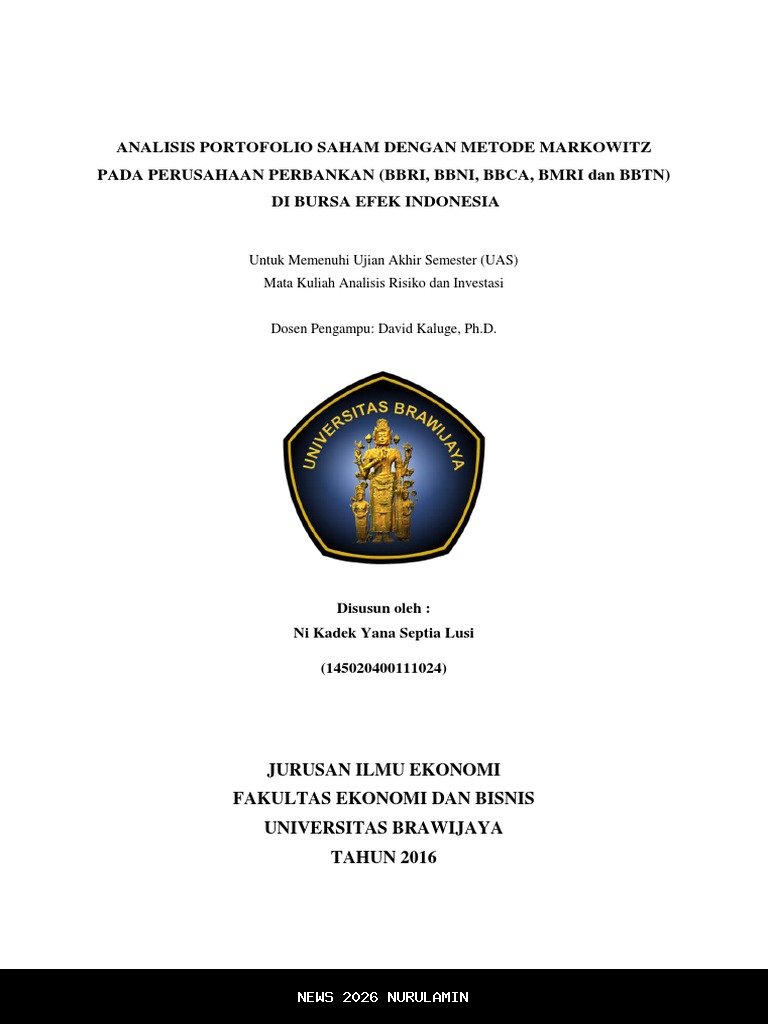 ANALISIS PORTOFOLIO SAHAM DENGAN METODE MARKOWITZ PADA PERUSAHAAN PERBANKAN (BBRI, BBNI, BBCA, BMRI dan BBTN) DI BURSA EFEK INDONESIA

Untuk Memenuhi Ujian Akhir Semester (UAS)
Mata Kuliah Analisis Risiko dan Investasi

Dosen Pengampu: David Kaluge, Ph.D.

UNIVERSITAS BRAWIJAYA

Disusun oleh :
Ni Kadek Yana Septia Lusi
(145020400111024)

JURUSAN ILMU EKONOMI
FAKULTAS EKONOMI DAN BISNIS
UNIVERSITAS BRAWIJAYA
TAHUN 2016

NEWS 2026 NURULAMIN